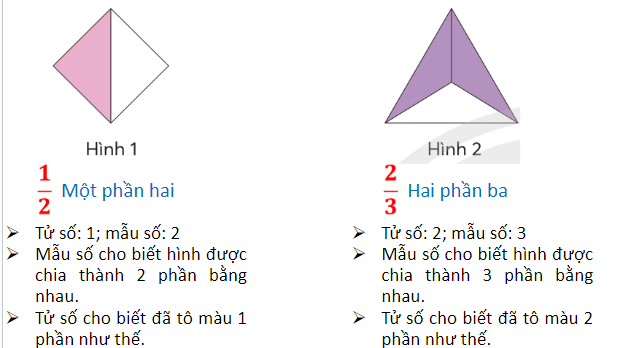 Hình 1

$\frac{1}{2}$ Một phần hai

➢ Tử số: 1; mẫu số: 2
➢ Mẫu số cho biết hình được chia thành 2 phần bằng nhau.
➢ Tử số cho biết đã tô màu 1 phần như thế.

Hình 2

$\frac{2}{3}$ Hai phần ba

➢ Tử số: 2; mẫu số: 3
➢ Mẫu số cho biết hình được chia thành 3 phần bằng nhau.
➢ Tử số cho biết đã tô màu 2 phần như thế.